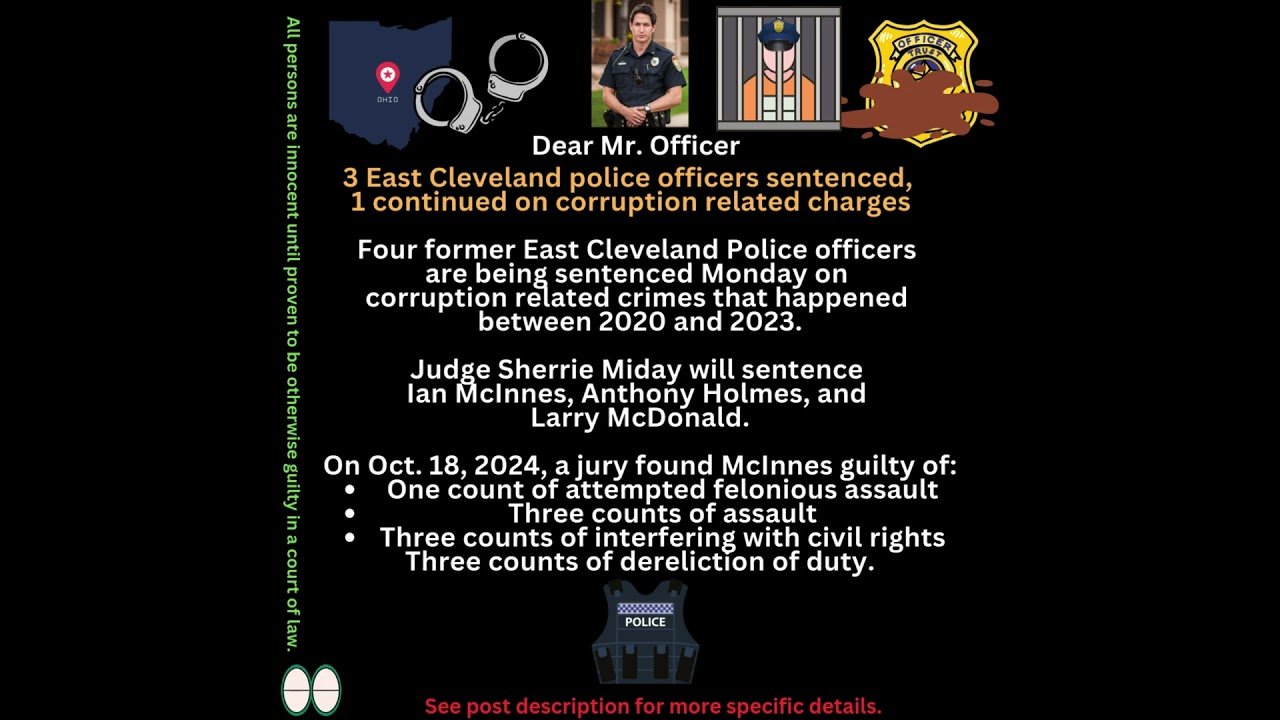 OHIO

OFFICER TRUST

Dear Mr. Officer

3 East Cleveland police officers sentenced, 1 continued on corruption related charges

Four former East Cleveland Police officers are being sentenced Monday on corruption related crimes that happened between 2020 and 2023.

Judge Sherrie Miday will sentence Ian McInnes, Anthony Holmes, and Larry McDonald.

On Oct. 18, 2024, a jury found McInnes guilty of:
• One count of attempted felonious assault
• Three counts of assault
• Three counts of interfering with civil rights
Three counts of dereliction of duty.

POLICE

See post description for more specific details.

All persons are innocent until proven to be otherwise guilty in a court of law.